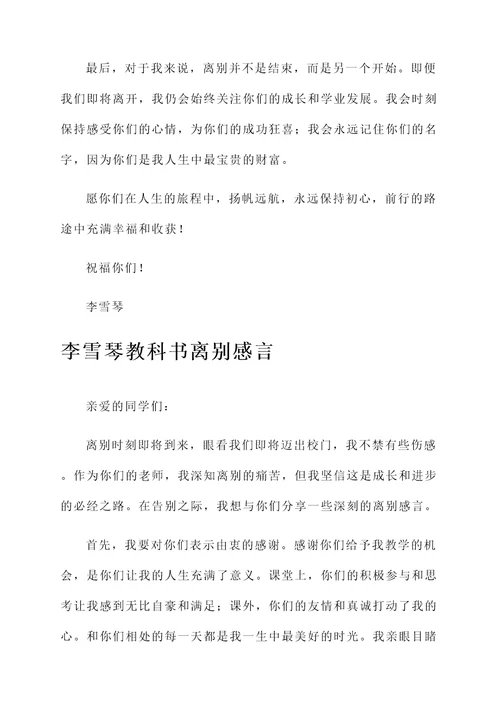 最后，对于我来说，离别并不是结束，而是另一个开始。即便我们即将离开，我仍会始终关注你们的成长和学业发展。我会时刻保持感受你们的心情，为你们的成功狂喜；我会永远记住你们的名字，因为你们是我人生中最宝贵的财富。

愿你们在人生的旅程中，扬帆远航，永远保持初心，前行的路途中充满幸福和收获！

祝福你们！

李雪琴

李雪琴教科书离别感言

亲爱的同学们：

离别时刻即将到来，眼看我们即将迈出校门，我不禁有些伤感。作为你们的老师，我深知离别的痛苦，但我坚信这是成长和进步的必经之路。在告别之际，我想与你们分享一些深刻的离别感言。

首先，我要对你们表示由衷的感谢。感谢你们给予我教学的机会，是你们让我的人生充满了意义。课堂上，你们的积极参与和思考让我感到无比自豪和满足；课外，你们的友情和真诚打动了我的心。和你们相处的每一天都是我一生中最美好的时光。我亲眼目睹